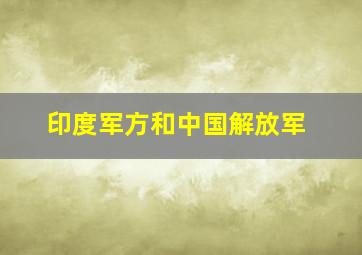 印度军方和中国解放军